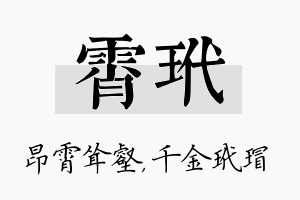 霄玳

昂霄耸壑，千金玳瑁